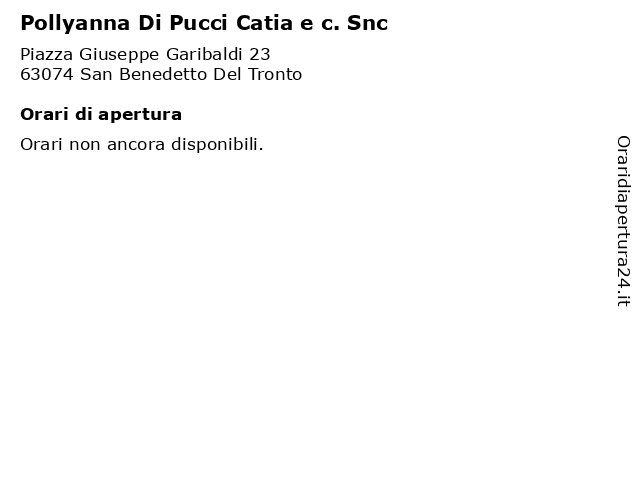 Pollyanna Di Pucci Catia e c. Snc

Piazza Giuseppe Garibaldi 23
63074 San Benedetto Del Tronto

Orari di apertura

Orari non ancora disponibili.

Oraridiapertura24.it